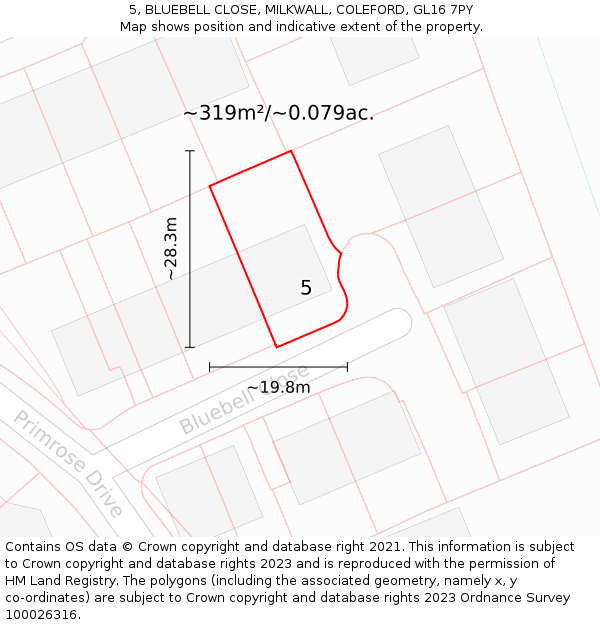 5, BLUEBELL CLOSE, MILKWALL, COLEFORD, GL16 7PY
Map shows position and indicative extent of the property.

~319m²/~0.079ac.

~28.3m

5

~19.8m

Bluebell Close

Primrose Drive

Contains OS data © Crown copyright and database right 2021. This information is subject to Crown copyright and database rights 2023 and is reproduced with the permission of HM Land Registry. The polygons (including the associated geometry, namely x, y co-ordinates) are subject to Crown copyright and database rights 2023 Ordnance Survey 100026316.